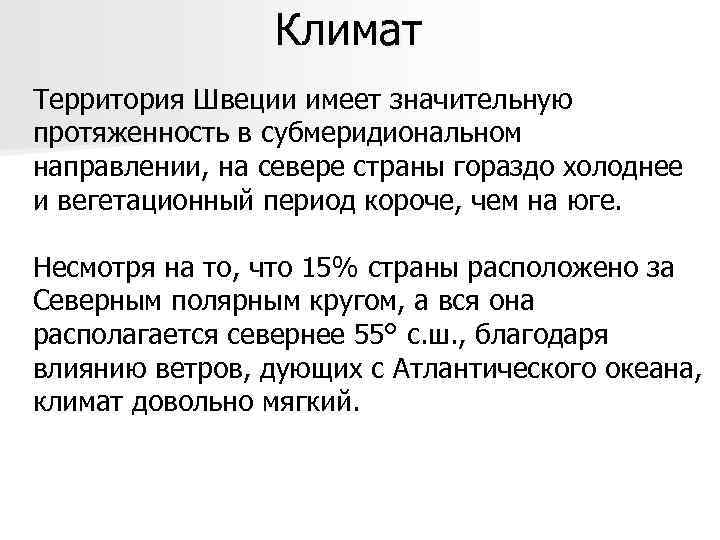 Климат

Территория Швеции имеет значительную протяженность в субмеридиональном направлении, на севере страны гораздо холоднее и вегетационный период короче, чем на юге.

Несмотря на то, что 15% страны расположено за Северным полярным кругом, а вся она располагается севернее 55° с.ш., благодаря влиянию ветров, дующих с Атлантического океана, климат довольно мягкий.